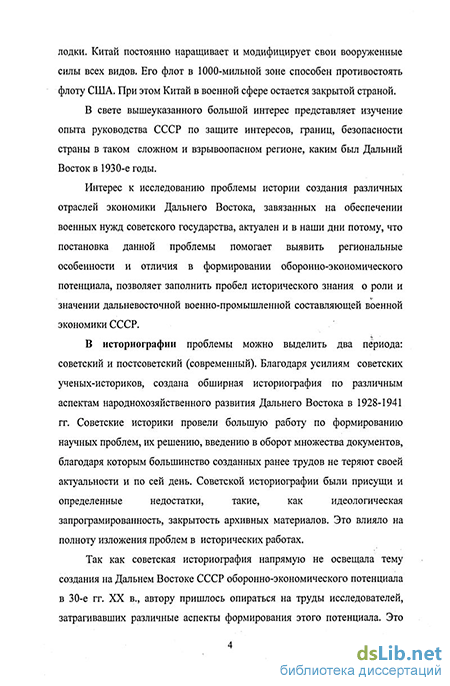 лодки. Китай постоянно наращивает и модифицирует свои вооруженные силы всех видов. Его флот в 1000-мильной зоне способен противостоять флоту США. При этом Китай в военной сфере остается закрытой страной.

В свете вышеуказанного большой интерес представляет изучение опыта руководства СССР по защите интересов, границ, безопасности страны в таком сложном и взрывоопасном регионе, каким был Дальний Восток в 1930-е годы.

Интерес к исследованию проблемы истории создания различных отраслей экономики Дальнего Востока, завязанных на обеспечении военных нужд советского государства, актуален и в наши дни потому, что постановка данной проблемы помогает выявить региональные особенности и отличия в формировании оборонно-экономического потенциала, позволяет заполнить пробел исторического знания о роли и значении дальневосточной военно-промышленной составляющей военной экономики СССР.

В историографии проблемы можно выделить два периода: советский и постсоветский (современный). Благодаря усилиям советских ученых-историков, создана обширная историография по различным аспектам народнохозяйственного развития Дальнего Востока в 1928-1941 гг. Советские историки провели большую работу по формированию научных проблем, их решению, введению в оборот множества документов, благодаря которым большинство созданных ранее трудов не теряют своей актуальности и по сей день. Советской историографии были присущи и определенные недостатки, такие, как идеологическая запрограмированность, закрытость архивных материалов. Это влияло на полноту изложения проблем в исторических работах.

Так как советская историография напрямую не освещала тему создания на Дальнем Востоке СССР оборонно-экономического потенциала в 30-е гг. XX в., автору пришлось опираться на труды исследователей, затрагивавших различные аспекты формирования этого потенциала. Это

4

dsLib.net
библиотека диссертаций